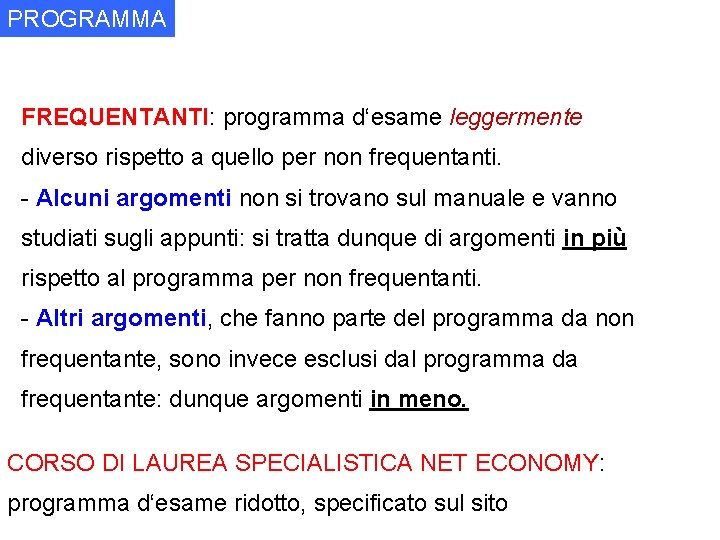 PROGRAMMA

FREQUENTANTI: programma d‘esame leggermente diverso rispetto a quello per non frequentanti.
- Alcuni argomenti non si trovano sul manuale e vanno studiati sugli appunti: si tratta dunque di argomenti in più rispetto al programma per non frequentanti.
- Altri argomenti, che fanno parte del programma da non frequentante, sono invece esclusi dal programma da frequentante: dunque argomenti in meno.

CORSO DI LAUREA SPECIALISTICA NET ECONOMY: programma d‘esame ridotto, specificato sul sito